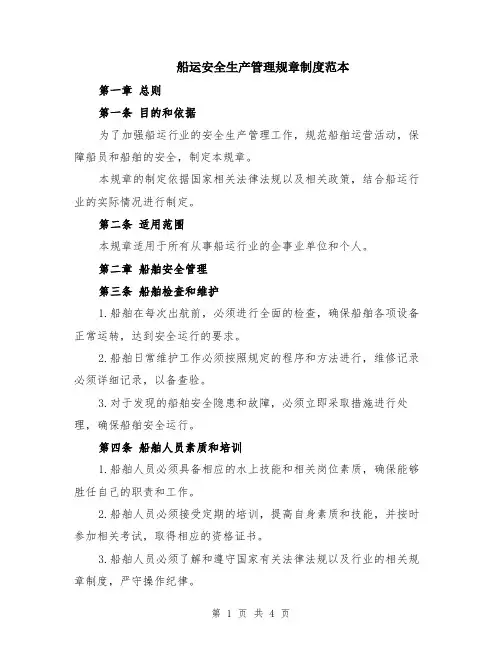 船运安全生产管理规章制度范本

第一章 总则

第一条 目的和依据

为了加强船运行业的安全生产管理工作，规范船舶运营活动，保障船员和船舶的安全，制定本规章。

本规章的制定依据国家相关法律法规以及相关政策，结合船运行业的实际情况进行制定。

第二条 适用范围

本规章适用于所有从事船运行业的企事业单位和个人。

第二章 船舶安全管理

第三条 船舶检查和维护

1.船舶在每次出航前，必须进行全面的检查，确保船舶各项设备正常运转，达到安全运行的要求。

2.船舶日常维护工作必须按照规定的程序和方法进行，维修记录必须详细记录，以备查验。

3.对于发现的船舶安全隐患和故障，必须立即采取措施进行处理，确保船舶安全运行。

第四条 船舶人员素质和培训

1.船舶人员必须具备相应的水上技能和相关岗位素质，确保能够胜任自己的职责和工作。

2.船舶人员必须接受定期的培训，提高自身素质和技能，并按时参加相关考试，取得相应的资格证书。

3.船舶人员必须了解和遵守国家有关法律法规以及行业的相关规章制度，严守操作纪律。

第 1 页 共 4 页